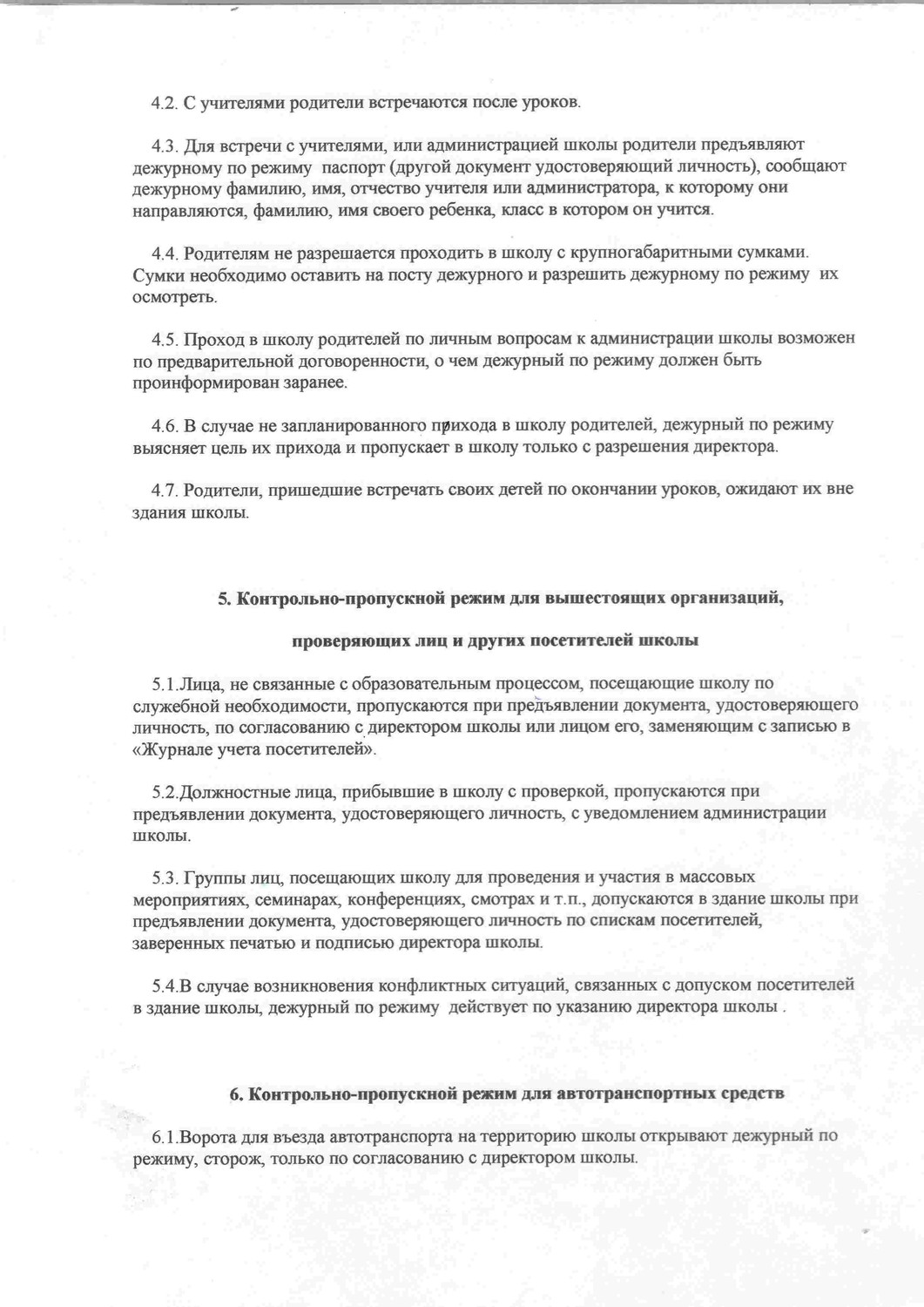 4.2. С учителями родители встречаются после уроков.

4.3. Для встречи с учителями, или администрацией школы родители предъявляют дежурному по режиму паспорт (другой документ удостоверяющий личность), сообщают дежурному фамилию, имя, отчество учителя или администратора, к которому они направляются, фамилию, имя своего ребенка, класс в котором он учится.

4.4. Родителям не разрешается проходить в школу с крупногабаритными сумками. Сумки необходимо оставить на посту дежурного и разрешить дежурному по режиму их осмотреть.

4.5. Проход в школу родителей по личным вопросам к администрации школы возможен по предварительной договоренности, о чем дежурный по режиму должен быть проинформирован заранее.

4.6. В случае не запланированного прихода в школу родителей, дежурный по режиму выясняет цель их прихода и пропускает в школу только с разрешения директора.

4.7. Родители, пришедшие встречать своих детей по окончании уроков, ожидают их вне здания школы.

5. Контрольно-пропускной режим для вышестоящих организаций,

проверяющих лиц и других посетителей школы

5.1.Лица, не связанные с образовательным процессом, посещающие школу по служебной необходимости, пропускаются при предъявлении документа, удостоверяющего личность, по согласованию с директором школы или лицом его, заменяющим с записью в «Журнале учета посетителей».

5.2.Должностные лица, прибывшие в школу с проверкой, пропускаются при предъявлении документа, удостоверяющего личность, с уведомлением администрации школы.

5.3. Группы лиц, посещающих школу для проведения и участия в массовых мероприятиях, семинарах, конференциях, смотрах и т.п., допускаются в здание школы при предъявлении документа, удостоверяющего личность по спискам посетителей, заверенных печатью и подписью директора школы.

5.4.В случае возникновения конфликтных ситуаций, связанных с допуском посетителей в здание школы, дежурный по режиму действует по указанию директора школы .

6. Контрольно-пропускной режим для автотранспортных средств

6.1.Ворота для въезда автотранспорта на территорию школы открывают дежурный по режиму, сторож, только по согласованию с директором школы.